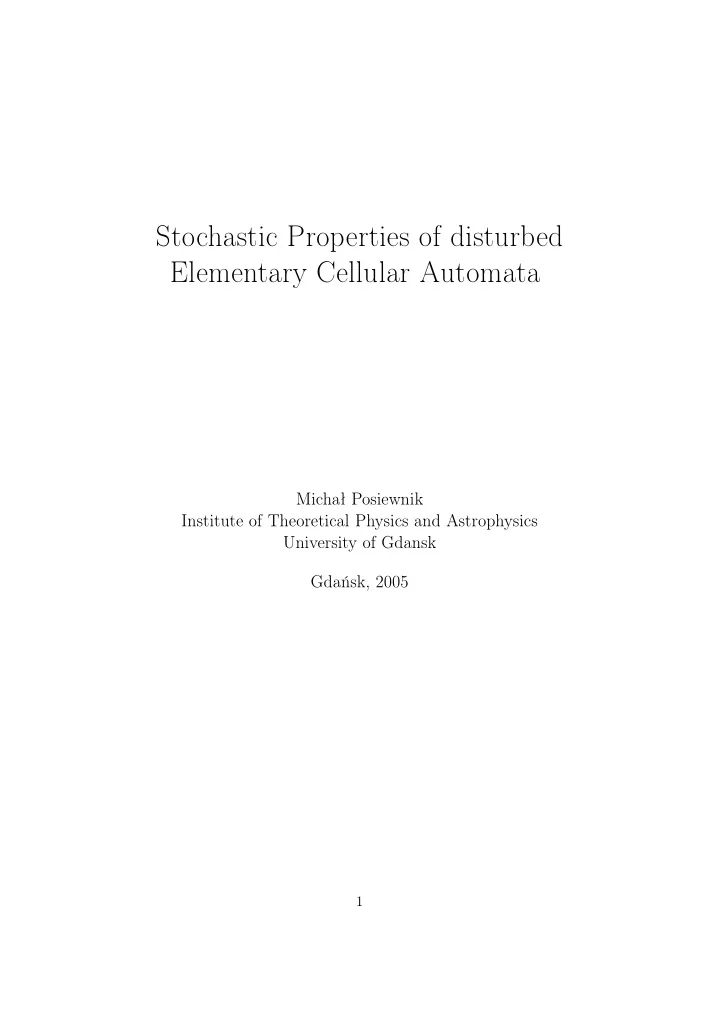 Stochastic Properties of disturbed Elementary Cellular Automata

Michał Posiewnik
Institute of Theoretical Physics and Astrophysics
University of Gdansk

Gdańsk, 2005

1